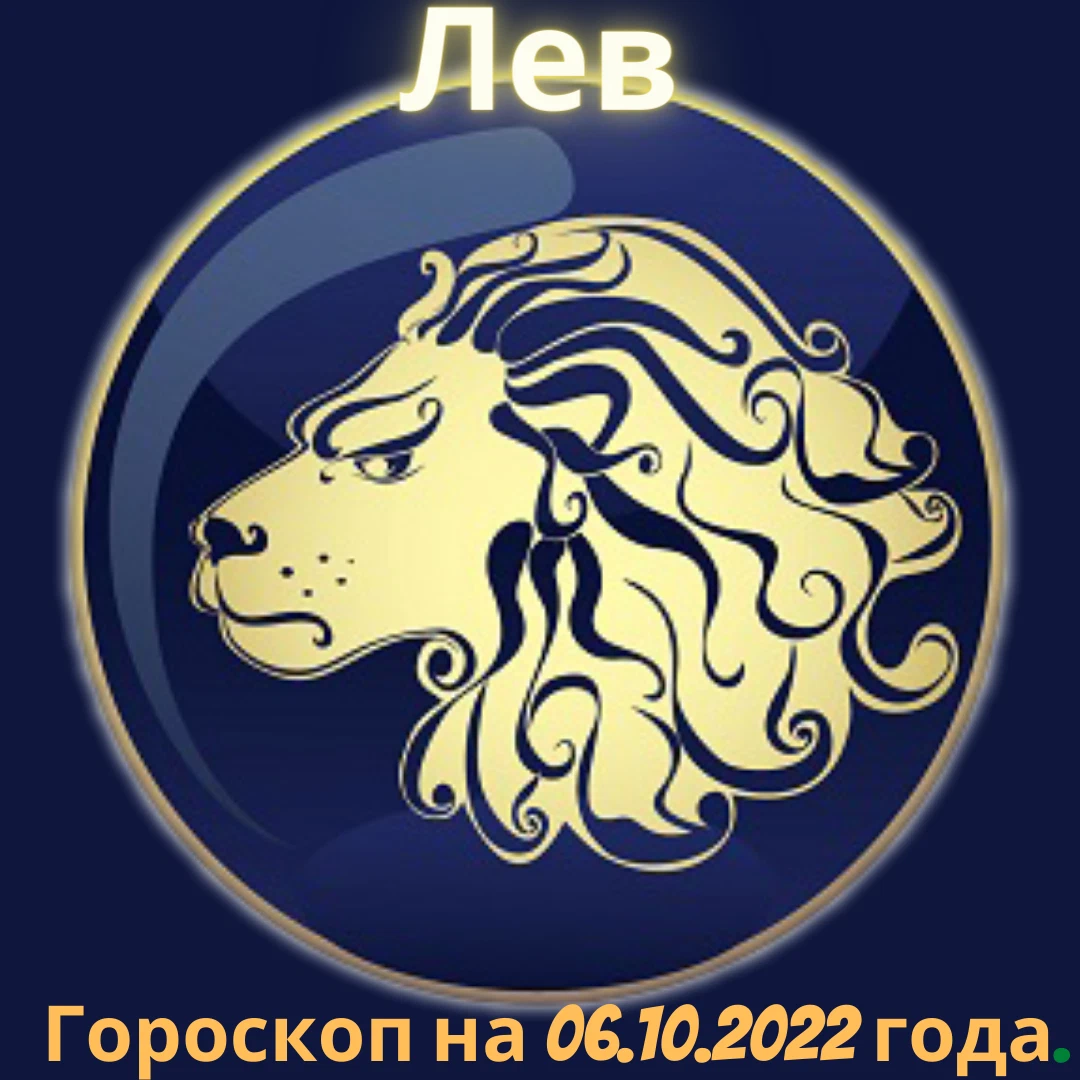 Лев

Гороскоп на 06.10.2022 года.